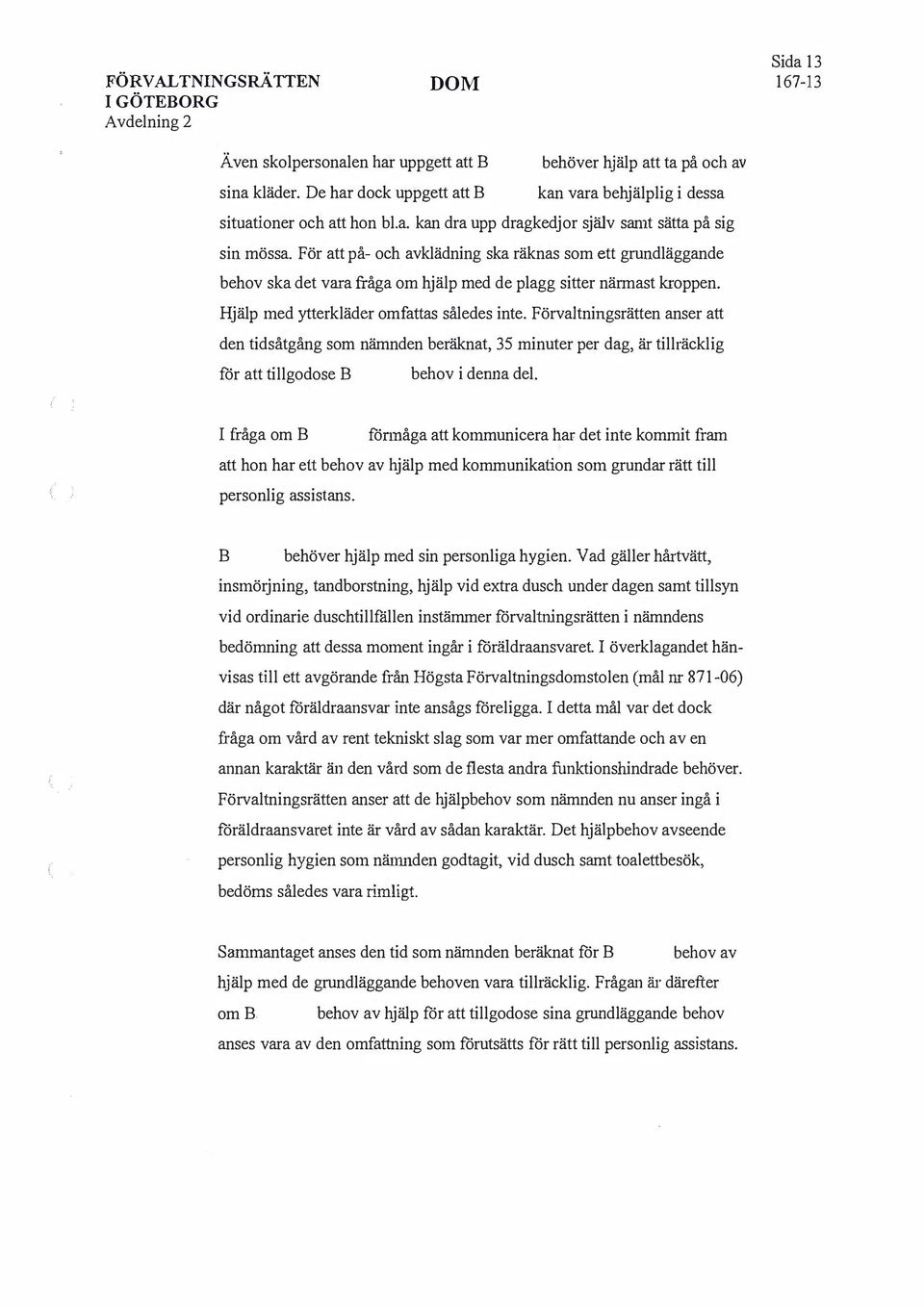 FÖRVALTNINGSRÄTTEN I GÖTEBORG
Avdelning 2

DOM

Sida 13
167-13

Även skolpersonalen har uppgett att B behöver hjälp att ta på och av sina kläder. De har dock uppgett att B kan vara behjälplig i dessa situationer och att hon bl.a. kan dra upp dragkedjor själv samt sätta på sig sin mössa. För att på- och avklädning ska räknas som ett grundläggande behov ska det vara fråga om hjälp med de plagg sitter närmast kroppen. Hjälp med ytterkläder omfattas således inte. Förvaltningsrätten anser att den tidsåtgång som nämnden beräknat, 35 minuter per dag, är tillräcklig för att tillgodose B behov i denna del.

I fråga om B förmåga att kommunicera har det inte kommit fram att hon har ett behov av hjälp med kommunikation som grundar rätt till personlig assistans.

B behöver hjälp med sin personliga hygien. Vad gäller hårtvätt, insmörjning, tandborstning, hjälp vid extra dusch under dagen samt tillsyn vid ordinarie duschtillfällen instämmer förvaltningsrätten i nämndens bedömning att dessa moment ingår i föräldraansvaret. I överklagandet hänvisas till ett avgörande från Högsta Förvaltningsdomstolen (mål nr 871-06) där något föräldraansvar inte ansågs föreligga. I detta mål var det dock fråga om vård av rent tekniskt slag som var mer omfattande och av en annan karaktär än den vård som de flesta andra funktionshindrade behöver. Förvaltningsrätten anser att de hjälpbehov som nämnden nu anser ingå i föräldraansvaret inte är vård av sådan karaktär. Det hjälpbehov avseende personlig hygien som nämnden godtagit, vid dusch samt toalettbesök, bedöms således vara rimligt.

Sammantaget anses den tid som nämnden beräknat för B behov av hjälp med de grundläggande behoven vara tillräcklig. Frågan är därefter om B behov av hjälp för att tillgodose sina grundläggande behov anses vara av den omfattning som förutsätts för rätt till personlig assistans.